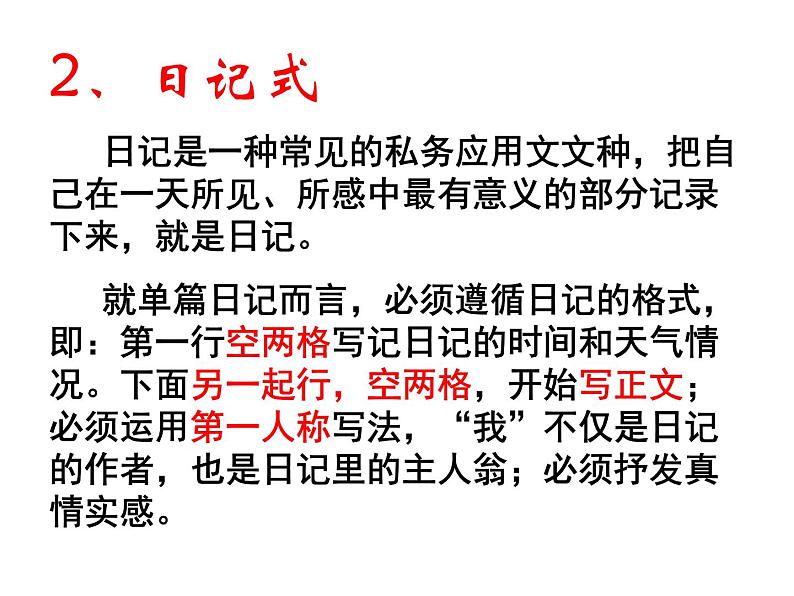 2、日记式

日记是一种常见的私务应用文文种，把自己在一天所见、所感中最有意义的部分记录下来，就是日记。

就单篇日记而言，必须遵循日记的格式，即：第一行空两格写记日记的时间和天气情况。下面另一起行，空两格，开始写正文；必须运用第一人称写法，“我”不仅是日记的作者，也是日记里的主人翁；必须抒发真情实感。